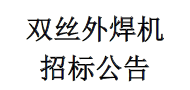 双丝外焊机
招标公告